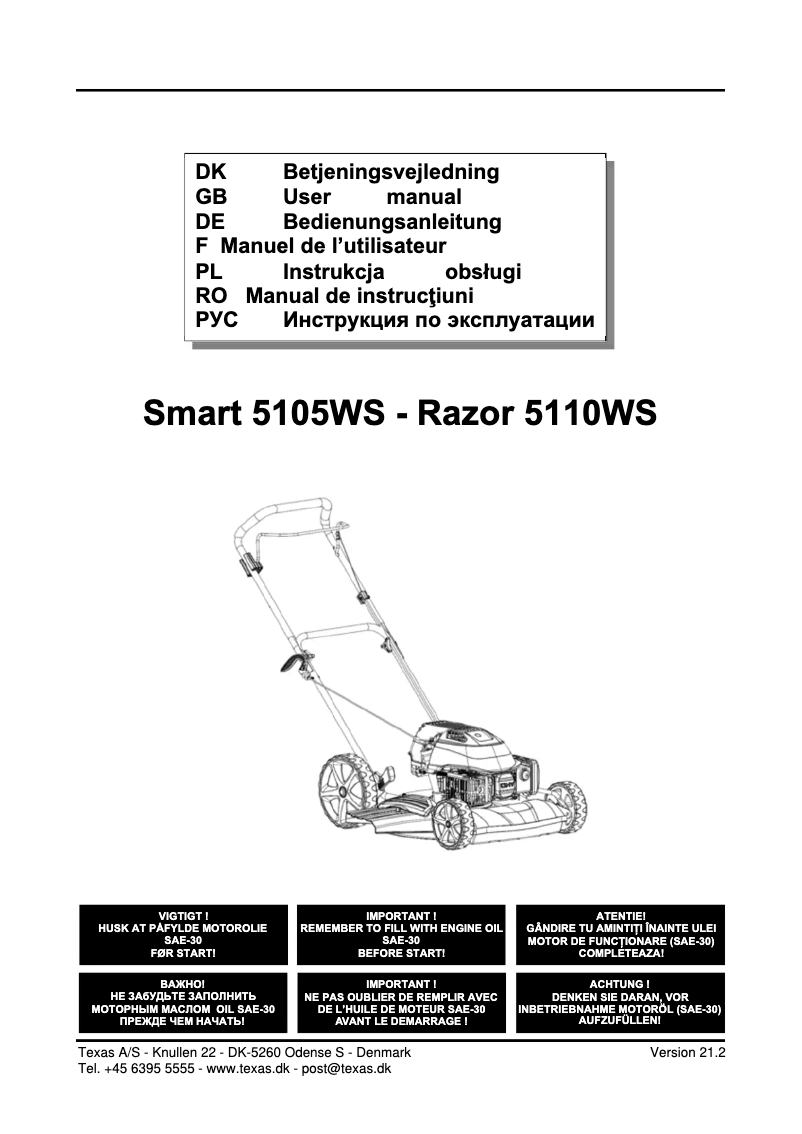 DK Betjeningsvejledning
GB User manual
DE Bedienungsanleitung
F Manuel de l'utilisateur
PL Instrukcja obsługi
RO Manual de instrucţiuni
РУС Инструкция по эксплуатации

Smart 5105WS - Razor 5110WS

VIGTIGT !
HUSK AT PÅFYLDE MOTOROLIE
SAE-30
FØR START!

IMPORTANT !
REMEMBER TO FILL WITH ENGINE OIL
SAE-30
BEFORE START!

ATENTIE!
GÂNDIRE TU AMINTIŢI ÎNAINTE ULEI
MOTOR DE FUNCŢIONARE (SAE-30)
COMPLETEAZA!

ВАЖНО!
НЕ ЗАБУДЬТЕ ЗАПОЛНИТЬ
МОТОРНЫМ МАСЛОМ OIL SAE-30
ПРЕЖДЕ ЧЕМ НАЧАТЬ!

IMPORTANT !
NE PAS OUBLIER DE REMPLIR AVEC
DE L'HUILE DE MOTEUR SAE-30
AVANT LE DEMARRAGE !

ACHTUNG !
DENKEN SIE DARAN, VOR
INBETRIEBNAHME MOTORÖL (SAE-30)
AUFZUFÜLLEN!

Texas A/S - Knullen 22 - DK-5260 Odense S - Denmark
Tel. +45 6395 5555 - www.texas.dk - post@texas.dk

Version 21.2